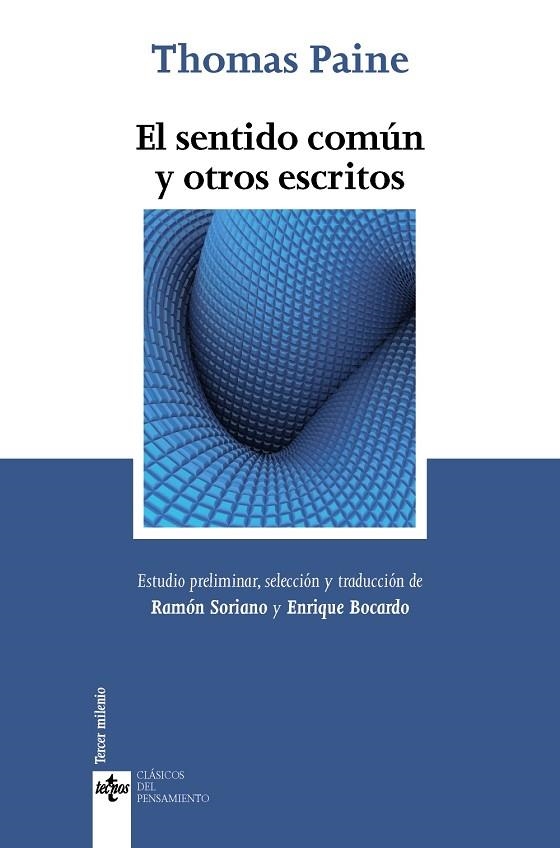 Thomas Paine

El sentido común y otros escritos

Estudio preliminar, selección y traducción de
Ramón Soriano y Enrique Bocardo

Tercer milenio

tecnos

CLÁSICOS
DEL
PENSAMIENTO